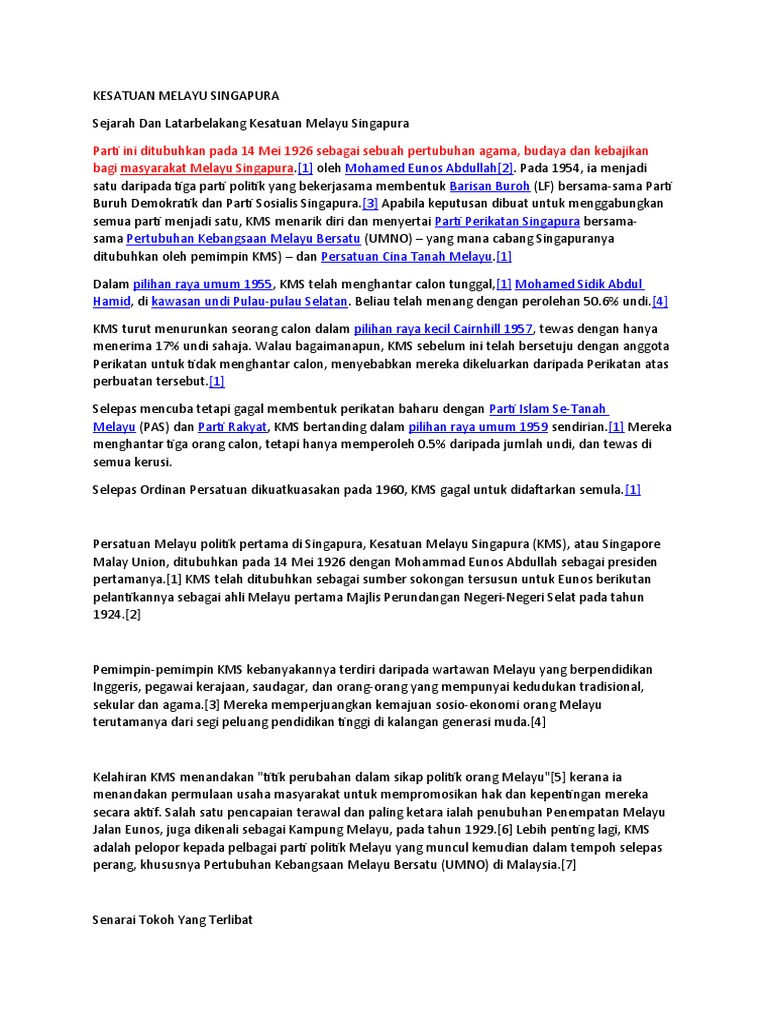 KESATUAN MELAYU SINGAPURA

Sejarah Dan Latarbelakang Kesatuan Melayu Singapura

Parti ini ditubuhkan pada 14 Mei 1926 sebagai sebuah pertubuhan agama, budaya dan kebajikan bagi masyarakat Melayu Singapura.[1] oleh Mohamed Eunos Abdullah[2]. Pada 1954, ia menjadi satu daripada tiga parti politik yang bekerjasama membentuk Barisan Buroh (LF) bersama-sama Parti Buruh Demokratik dan Parti Sosialis Singapura.[3] Apabila keputusan dibuat untuk menggabungkan semua parti menjadi satu, KMS menarik diri dan menyertai Parti Perikatan Singapura bersama-sama Pertubuhan Kebangsaan Melayu Bersatu (UMNO) – yang mana cabang Singapuranya ditubuhkan oleh pemimpin KMS) – dan Persatuan Cina Tanah Melayu.[1]

Dalam pilihan raya umum 1955, KMS telah menghantar calon tunggal,[1] Mohamed Sidik Abdul Hamid, di kawasan undi Pulau-pulau Selatan. Beliau telah menang dengan perolehan 50.6% undi.[4]

KMS turut menurunkan seorang calon dalam pilihan raya kecil Cairnhill 1957, tewas dengan hanya menerima 17% undi sahaja. Walau bagaimanapun, KMS sebelum ini telah bersetuju dengan anggota Perikatan untuk tidak menghantar calon, menyebabkan mereka dikeluarkan daripada Perikatan atas perbuatan tersebut.[1]

Selepas mencuba tetapi gagal membentuk perikatan baharu dengan Parti Islam Se-Tanah Melayu (PAS) dan Parti Rakyat, KMS bertanding dalam pilihan raya umum 1959 sendirian.[1] Mereka menghantar tiga orang calon, tetapi hanya memperoleh 0.5% daripada jumlah undi, dan tewas di semua kerusi.

Selepas Ordinan Persatuan dikuatkuasakan pada 1960, KMS gagal untuk didaftarkan semula.[1]

Persatuan Melayu politik pertama di Singapura, Kesatuan Melayu Singapura (KMS), atau Singapore Malay Union, ditubuhkan pada 14 Mei 1926 dengan Mohammad Eunos Abdullah sebagai presiden pertamanya.[1] KMS telah ditubuhkan sebagai sumber sokongan tersusun untuk Eunos berikutan pelantikannya sebagai ahli Melayu pertama Majlis Perundangan Negeri-Negeri Selat pada tahun 1924.[2]

Pemimpin-pemimpin KMS kebanyakannya terdiri daripada wartawan Melayu yang berpendidikan Inggeris, pegawai kerajaan, saudagar, dan orang-orang yang mempunyai kedudukan tradisional, sekular dan agama.[3] Mereka memperjuangkan kemajuan sosio-ekonomi orang Melayu terutamanya dari segi peluang pendidikan tinggi di kalangan generasi muda.[4]

Kelahiran KMS menandakan "titik perubahan dalam sikap politik orang Melayu"[5] kerana ia menandakan permulaan usaha masyarakat untuk mempromosikan hak dan kepentingan mereka secara aktif. Salah satu pencapaian terawal dan paling ketara ialah penubuhan Penempatan Melayu Jalan Eunos, juga dikenali sebagai Kampung Melayu, pada tahun 1929.[6] Lebih penting lagi, KMS adalah pelopor kepada pelbagai parti politik Melayu yang muncul kemudian dalam tempoh selepas perang, khususnya Pertubuhan Kebangsaan Melayu Bersatu (UMNO) di Malaysia.[7]

Senarai Tokoh Yang Terlibat